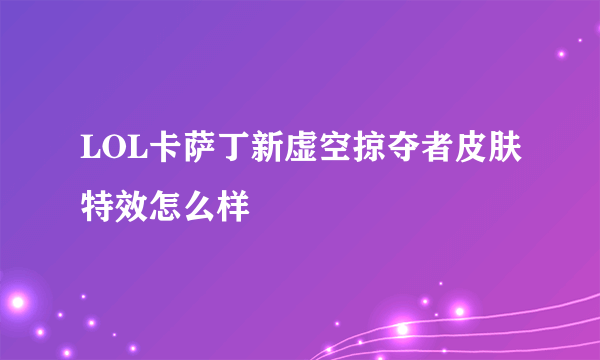 LOL卡萨丁新虚空掠夺者皮肤特效怎么样